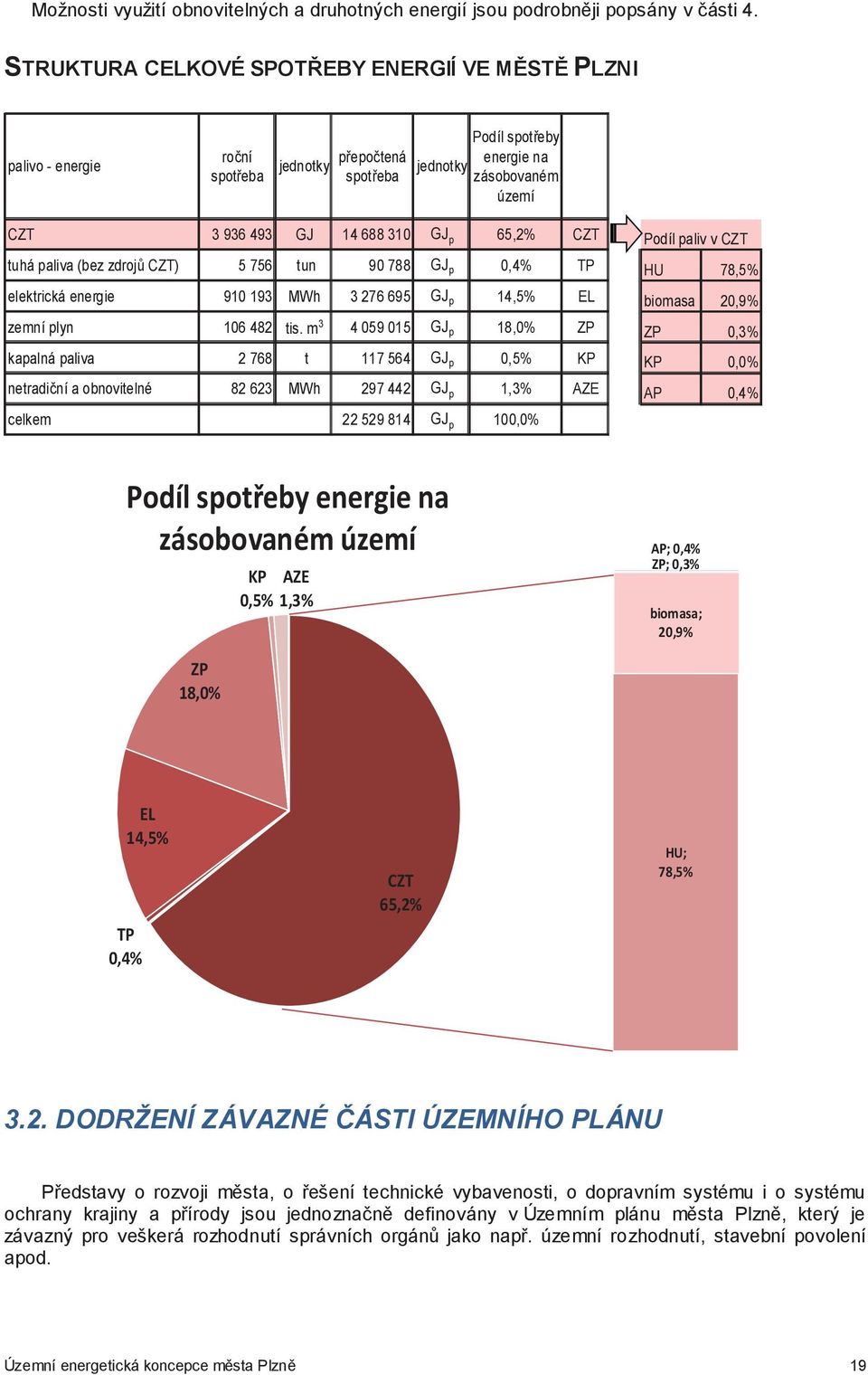 Možnosti využití obnovitelných a druhotných energií jsou podrobněji popsány v části 4.

STRUKTURA CELKOVÉ SPOTŘEBY ENERGIÍ VE MĚSTĚ PLZNI

| palivo - energie | roční spotřeba | jednotky | přepočtená spotřeba | jednotky | Podíl spotřeby energie na zásobovaném území | |
|---|---|---|---|---|---|---|
| CZT | 3 936 493 | GJ | 14 688 310 | $GJ_p$ | 65,2% | CZT |
| tuhá paliva (bez zdrojů CZT) | 5 756 | tun | 90 788 | $GJ_p$ | 0,4% | TP |
| elektrická energie | 910 193 | MWh | 3 276 695 | $GJ_p$ | 14,5% | EL |
| zemní plyn | 106 482 | tis. $m^3$ | 4 059 015 | $GJ_p$ | 18,0% | ZP |
| kapalná paliva | 2 768 | t | 117 564 | $GJ_p$ | 0,5% | KP |
| netradiční a obnovitelné | 82 623 | MWh | 297 442 | $GJ_p$ | 1,3% | AZE |
| celkem | | | 22 529 814 | $GJ_p$ | 100,0% | |

| Podíl paliv v CZT | |
|---|---|
| HU | 78,5% |
| biomasa | 20,9% |
| ZP | 0,3% |
| KP | 0,0% |
| AP | 0,4% |

Podíl spotřeby energie na zásobovaném území

KP 0,5%
AZE 1,3%
ZP 18,0%
EL 14,5%
TP 0,4%
CZT 65,2%
AP; 0,4%
ZP; 0,3%
biomasa; 20,9%
HU; 78,5%

3.2. DODRŽENÍ ZÁVAZNÉ ČÁSTI ÚZEMNÍHO PLÁNU

Představy o rozvoji města, o řešení technické vybavenosti, o dopravním systému i o systému ochrany krajiny a přírody jsou jednoznačně definovány v Územním plánu města Plzně, který je závazný pro veškerá rozhodnutí správních orgánů jako např. územní rozhodnutí, stavební povolení apod.

Územní energetická koncepce města Plzně 19